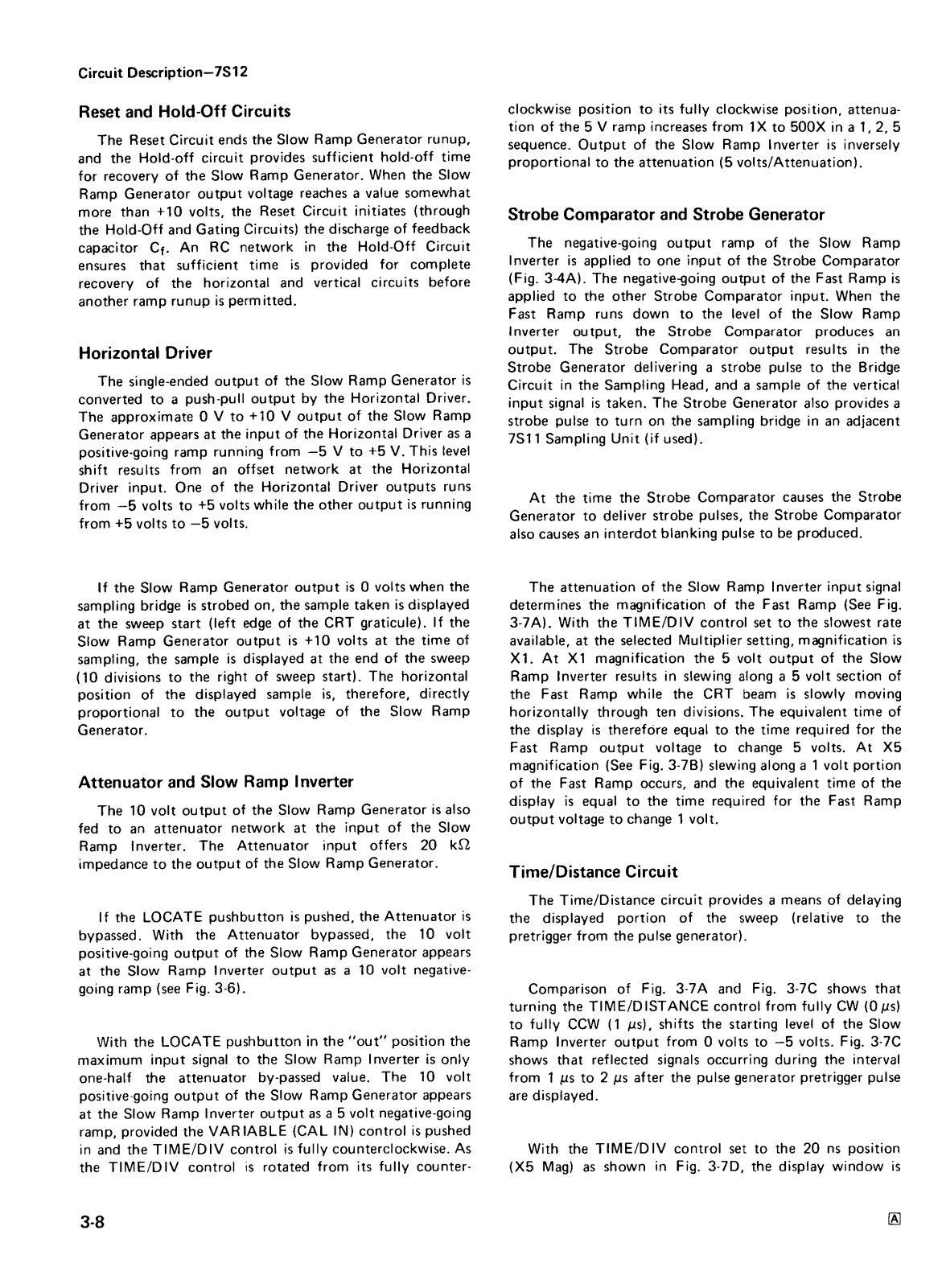 Circuit Description—7S12

Reset and Hold-Off Circuits

The Reset Circuit ends the Slow Ramp Generator runup, and the Hold-off circuit provides sufficient hold-off time for recovery of the Slow Ramp Generator. When the Slow Ramp Generator output voltage reaches a value somewhat more than +10 volts, the Reset Circuit initiates (through the Hold-Off and Gating Circuits) the discharge of feedback capacitor $C_f$. An RC network in the Hold-Off Circuit ensures that sufficient time is provided for complete recovery of the horizontal and vertical circuits before another ramp runup is permitted.

Horizontal Driver

The single-ended output of the Slow Ramp Generator is converted to a push-pull output by the Horizontal Driver. The approximate 0 V to +10 V output of the Slow Ramp Generator appears at the input of the Horizontal Driver as a positive-going ramp running from −5 V to +5 V. This level shift results from an offset network at the Horizontal Driver input. One of the Horizontal Driver outputs runs from −5 volts to +5 volts while the other output is running from +5 volts to −5 volts.

If the Slow Ramp Generator output is 0 volts when the sampling bridge is strobed on, the sample taken is displayed at the sweep start (left edge of the CRT graticule). If the Slow Ramp Generator output is +10 volts at the time of sampling, the sample is displayed at the end of the sweep (10 divisions to the right of sweep start). The horizontal position of the displayed sample is, therefore, directly proportional to the output voltage of the Slow Ramp Generator.

Attenuator and Slow Ramp Inverter

The 10 volt output of the Slow Ramp Generator is also fed to an attenuator network at the input of the Slow Ramp Inverter. The Attenuator input offers 20 kΩ impedance to the output of the Slow Ramp Generator.

If the LOCATE pushbutton is pushed, the Attenuator is bypassed. With the Attenuator bypassed, the 10 volt positive-going output of the Slow Ramp Generator appears at the Slow Ramp Inverter output as a 10 volt negative-going ramp (see Fig. 3-6).

With the LOCATE pushbutton in the "out" position the maximum input signal to the Slow Ramp Inverter is only one-half the attenuator by-passed value. The 10 volt positive-going output of the Slow Ramp Generator appears at the Slow Ramp Inverter output as a 5 volt negative-going ramp, provided the VARIABLE (CAL IN) control is pushed in and the TIME/DIV control is fully counterclockwise. As the TIME/DIV control is rotated from its fully counterclockwise position to its fully clockwise position, attenuation of the 5 V ramp increases from 1X to 500X in a 1, 2, 5 sequence. Output of the Slow Ramp Inverter is inversely proportional to the attenuation (5 volts/Attenuation).

Strobe Comparator and Strobe Generator

The negative-going output ramp of the Slow Ramp Inverter is applied to one input of the Strobe Comparator (Fig. 3-4A). The negative-going output of the Fast Ramp is applied to the other Strobe Comparator input. When the Fast Ramp runs down to the level of the Slow Ramp Inverter output, the Strobe Comparator produces an output. The Strobe Comparator output results in the Strobe Generator delivering a strobe pulse to the Bridge Circuit in the Sampling Head, and a sample of the vertical input signal is taken. The Strobe Generator also provides a strobe pulse to turn on the sampling bridge in an adjacent 7S11 Sampling Unit (if used).

At the time the Strobe Comparator causes the Strobe Generator to deliver strobe pulses, the Strobe Comparator also causes an interdot blanking pulse to be produced.

The attenuation of the Slow Ramp Inverter input signal determines the magnification of the Fast Ramp (See Fig. 3-7A). With the TIME/DIV control set to the slowest rate available, at the selected Multiplier setting, magnification is X1. At X1 magnification the 5 volt output of the Slow Ramp Inverter results in slewing along a 5 volt section of the Fast Ramp while the CRT beam is slowly moving horizontally through ten divisions. The equivalent time of the display is therefore equal to the time required for the Fast Ramp output voltage to change 5 volts. At X5 magnification (See Fig. 3-7B) slewing along a 1 volt portion of the Fast Ramp occurs, and the equivalent time of the display is equal to the time required for the Fast Ramp output voltage to change 1 volt.

Time/Distance Circuit

The Time/Distance circuit provides a means of delaying the displayed portion of the sweep (relative to the pretrigger from the pulse generator).

Comparison of Fig. 3-7A and Fig. 3-7C shows that turning the TIME/DISTANCE control from fully CW (0 μs) to fully CCW (1 μs), shifts the starting level of the Slow Ramp Inverter output from 0 volts to −5 volts. Fig. 3-7C shows that reflected signals occurring during the interval from 1 μs to 2 μs after the pulse generator pretrigger pulse are displayed.

With the TIME/DIV control set to the 20 ns position (X5 Mag) as shown in Fig. 3-7D, the display window is

3-8

A